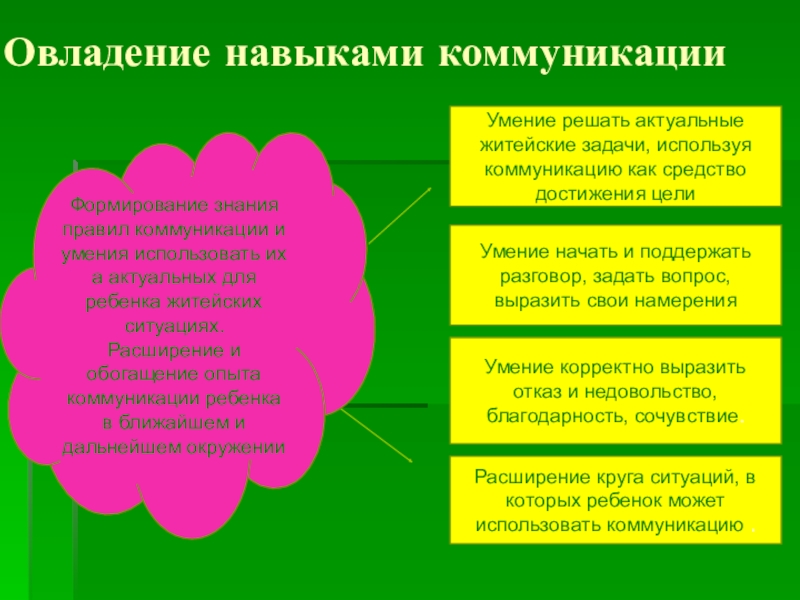 Овладение навыками коммуникации

Формирование знания правил коммуникации и умения использовать их а актуальных для ребенка житейских ситуациях.
Расширение и обогащение опыта коммуникации ребенка в ближайшем и дальнейшем окружении

Умение решать актуальные житейские задачи, используя коммуникацию как средство достижения цели

Умение начать и поддержать разговор, задать вопрос, выразить свои намерения

Умение корректно выразить отказ и недовольство, благодарность, сочувствие.

Расширение круга ситуаций, в которых ребенок может использовать коммуникацию .